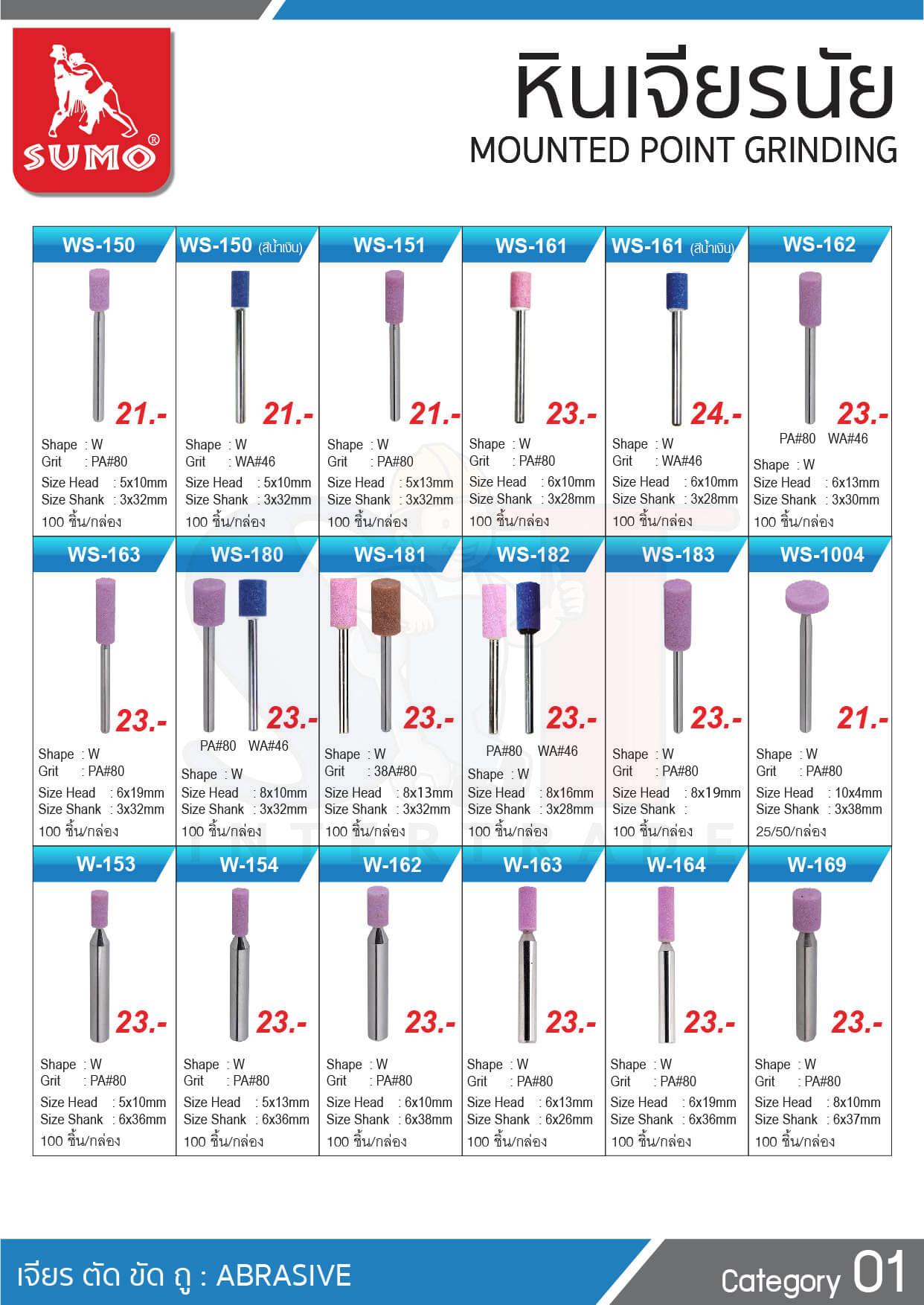 SUMO®

หินเจียรนัย
MOUNTED POINT GRINDING

WS-150
21.-
Shape : W
Grit : PA#80
Size Head : 5x10mm
Size Shank : 3x32mm
100 ชิ้น/กล่อง

WS-150 (สีน้ำเงิน)
21.-
Shape : W
Grit : WA#46
Size Head : 5x10mm
Size Shank : 3x32mm
100 ชิ้น/กล่อง

WS-151
21.-
Shape : W
Grit : PA#80
Size Head : 5x13mm
Size Shank : 3x32mm
100 ชิ้น/กล่อง

WS-161
23.-
Shape : W
Grit : PA#80
Size Head : 6x10mm
Size Shank : 3x28mm
100 ชิ้น/กล่อง

WS-161 (สีน้ำเงิน)
24.-
Shape : W
Grit : WA#46
Size Head : 6x10mm
Size Shank : 3x28mm
100 ชิ้น/กล่อง

WS-162
23.-
PA#80 WA#46
Shape : W
Size Head : 6x13mm
Size Shank : 3x30mm
100 ชิ้น/กล่อง

WS-163
23.-
Shape : W
Grit : PA#80
Size Head : 6x19mm
Size Shank : 3x32mm
100 ชิ้น/กล่อง

WS-180
23.-
PA#80 WA#46
Shape : W
Size Head : 8x10mm
Size Shank : 3x32mm
100 ชิ้น/กล่อง

WS-181
23.-
Shape : W
Grit : 38A#80
Size Head : 8x13mm
Size Shank : 3x32mm
100 ชิ้น/กล่อง

WS-182
23.-
PA#80 WA#46
Shape : W
Size Head : 8x16mm
Size Shank : 3x28mm
100 ชิ้น/กล่อง

WS-183
23.-
Shape : W
Grit : PA#80
Size Head : 8x19mm
Size Shank :
100 ชิ้น/กล่อง

WS-1004
21.-
Shape : W
Grit : PA#80
Size Head : 10x4mm
Size Shank : 3x38mm
25/50/กล่อง

W-153
23.-
Shape : W
Grit : PA#80
Size Head : 5x10mm
Size Shank : 6x36mm
100 ชิ้น/กล่อง

W-154
23.-
Shape : W
Grit : PA#80
Size Head : 5x13mm
Size Shank : 6x36mm
100 ชิ้น/กล่อง

W-162
23.-
Shape : W
Grit : PA#80
Size Head : 6x10mm
Size Shank : 6x38mm
100 ชิ้น/กล่อง

W-163
23.-
Shape : W
Grit : PA#80
Size Head : 6x13mm
Size Shank : 6x26mm
100 ชิ้น/กล่อง

W-164
23.-
Shape : W
Grit : PA#80
Size Head : 6x19mm
Size Shank : 6x36mm
100 ชิ้น/กล่อง

W-169
23.-
Shape : W
Grit : PA#80
Size Head : 8x10mm
Size Shank : 6x37mm
100 ชิ้น/กล่อง

INTERTRADE

เจียร ตัด ขัด ถู : ABRASIVE
Category 01